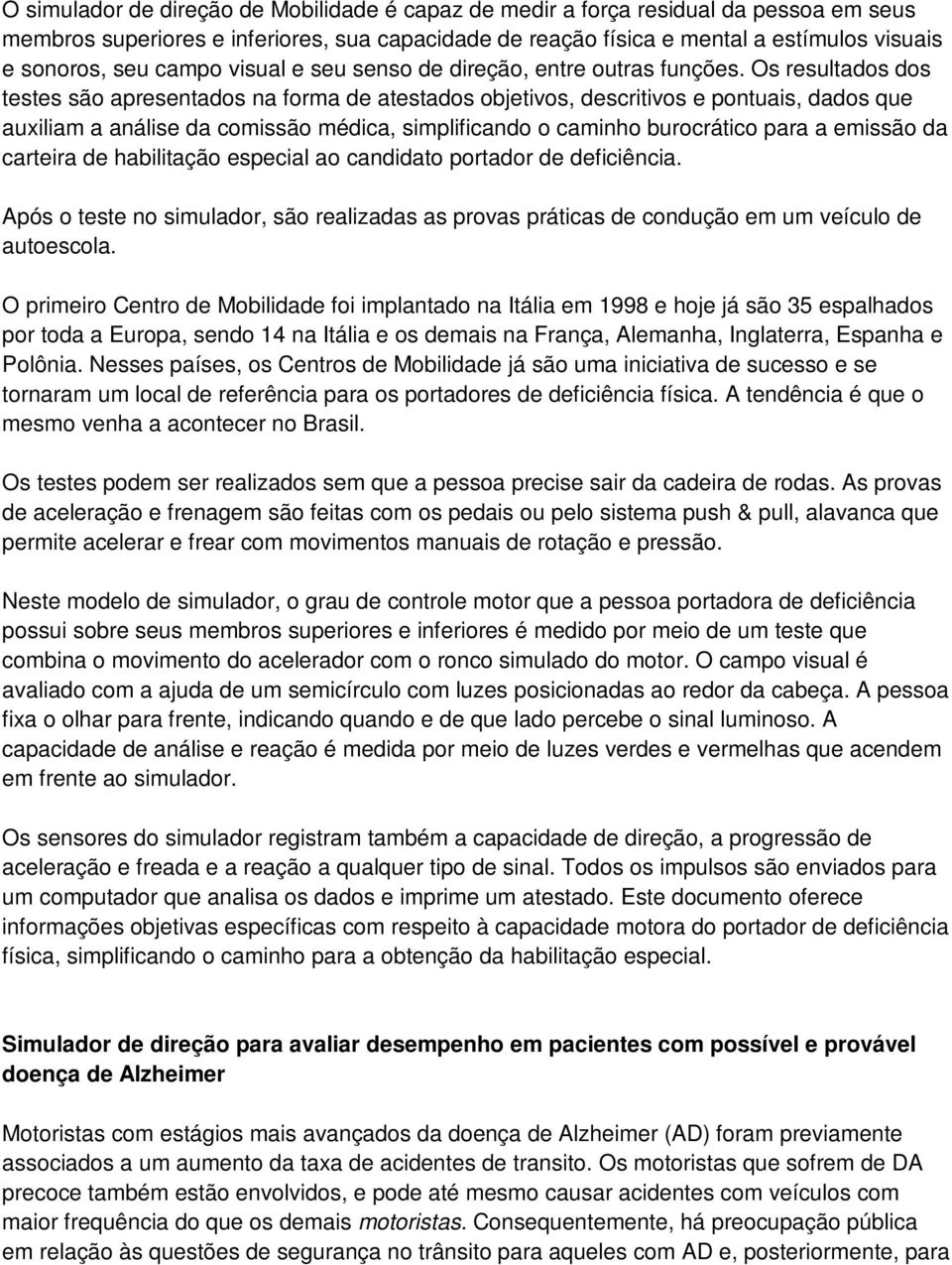 O simulador de direção de Mobilidade é capaz de medir a força residual da pessoa em seus membros superiores e inferiores, sua capacidade de reação física e mental a estímulos visuais e sonoros, seu campo visual e seu senso de direção, entre outras funções. Os resultados dos testes são apresentados na forma de atestados objetivos, descritivos e pontuais, dados que auxiliam a análise da comissão médica, simplificando o caminho burocrático para a emissão da carteira de habilitação especial ao candidato portador de deficiência.

Após o teste no simulador, são realizadas as provas práticas de condução em um veículo de autoescola.

O primeiro Centro de Mobilidade foi implantado na Itália em 1998 e hoje já são 35 espalhados por toda a Europa, sendo 14 na Itália e os demais na França, Alemanha, Inglaterra, Espanha e Polônia. Nesses países, os Centros de Mobilidade já são uma iniciativa de sucesso e se tornaram um local de referência para os portadores de deficiência física. A tendência é que o mesmo venha a acontecer no Brasil.

Os testes podem ser realizados sem que a pessoa precise sair da cadeira de rodas. As provas de aceleração e frenagem são feitas com os pedais ou pelo sistema push & pull, alavanca que permite acelerar e frear com movimentos manuais de rotação e pressão.

Neste modelo de simulador, o grau de controle motor que a pessoa portadora de deficiência possui sobre seus membros superiores e inferiores é medido por meio de um teste que combina o movimento do acelerador com o ronco simulado do motor. O campo visual é avaliado com a ajuda de um semicírculo com luzes posicionadas ao redor da cabeça. A pessoa fixa o olhar para frente, indicando quando e de que lado percebe o sinal luminoso. A capacidade de análise e reação é medida por meio de luzes verdes e vermelhas que acendem em frente ao simulador.

Os sensores do simulador registram também a capacidade de direção, a progressão de aceleração e freada e a reação a qualquer tipo de sinal. Todos os impulsos são enviados para um computador que analisa os dados e imprime um atestado. Este documento oferece informações objetivas específicas com respeito à capacidade motora do portador de deficiência física, simplificando o caminho para a obtenção da habilitação especial.

Simulador de direção para avaliar desempenho em pacientes com possível e provável doença de Alzheimer

Motoristas com estágios mais avançados da doença de Alzheimer (AD) foram previamente associados a um aumento da taxa de acidentes de transito. Os motoristas que sofrem de DA precoce também estão envolvidos, e pode até mesmo causar acidentes com veículos com maior frequência do que os demais motoristas. Consequentemente, há preocupação pública em relação às questões de segurança no trânsito para aqueles com AD e, posteriormente, para